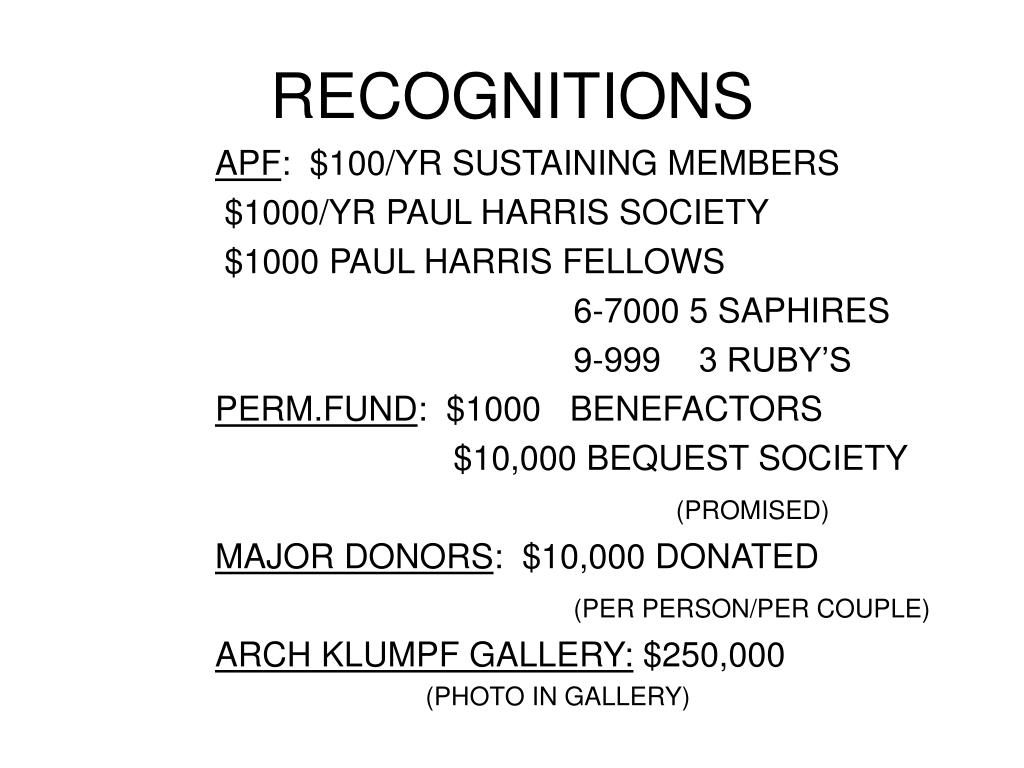 RECOGNITIONS

APF: $100/YR SUSTAINING MEMBERS
$1000/YR PAUL HARRIS SOCIETY
$1000 PAUL HARRIS FELLOWS
6-7000 5 SAPHIRES
9-999 3 RUBY'S

PERM.FUND: $1000 BENEFACTORS
$10,000 BEQUEST SOCIETY
(PROMISED)

MAJOR DONORS: $10,000 DONATED
(PER PERSON/PER COUPLE)

ARCH KLUMPF GALLERY: $250,000
(PHOTO IN GALLERY)